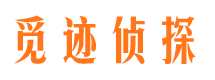 觅迹侦探